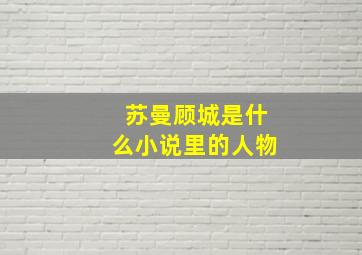 苏曼顾城是什么小说里的人物